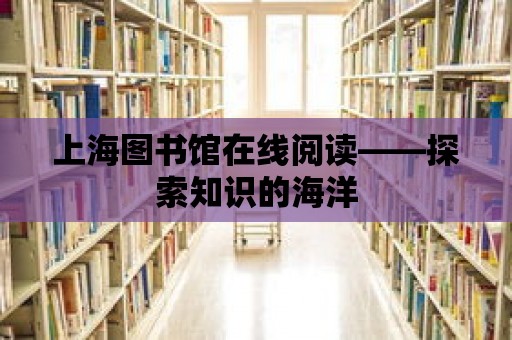 上海图书馆在线阅读——探索知识的海洋